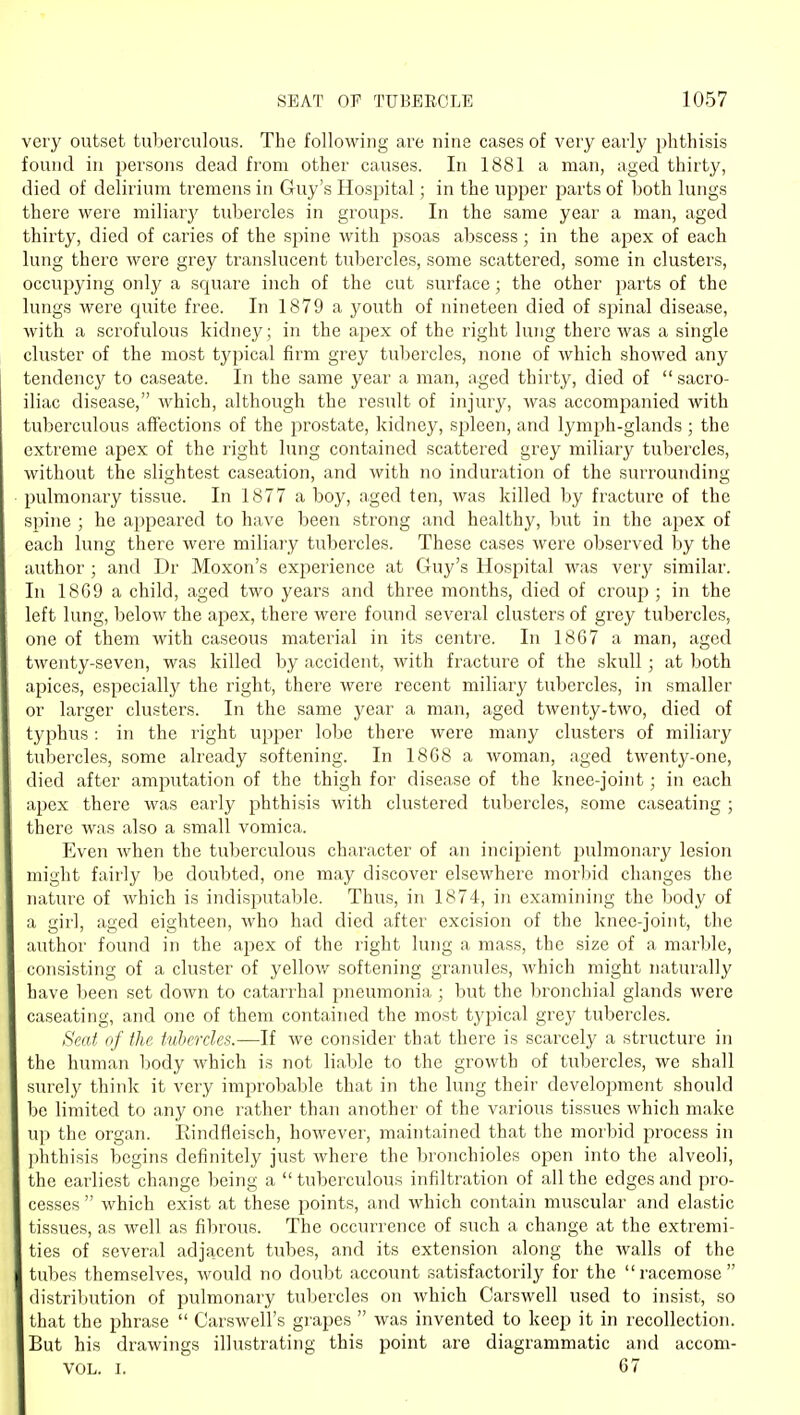 SEAT OF TUBERCLE 1057

very outset tuberculous. The following are nine cases of very early phthisis found in persons dead from other causes. In 1881 a man, aged thirty, died of delirium tremens in Guy's Hospital; in the upper parts of both lungs there were miliary tubercles in groups. In the same year a man, aged thirty, died of caries of the spine with psoas abscess; in the apex of each lung there were grey translucent tubercles, some scattered, some in clusters, occupying only a square inch of the cut surface; the other parts of the lungs were quite free. In 1879 a youth of nineteen died of spinal disease, with a scrofulous kidney; in the apex of the right lung there was a single cluster of the most typical firm grey tubercles, none of which showed any tendency to caseate. In the same year a man, aged thirty, died of "sacro-iliac disease," which, although the result of injury, was accompanied with tuberculous affections of the prostate, kidney, spleen, and lymph-glands; the extreme apex of the right lung contained scattered grey miliary tubercles, without the slightest caseation, and with no induration of the surrounding pulmonary tissue. In 1877 a boy, aged ten, was killed by fracture of the spine; he appeared to have been strong and healthy, but in the apex of each lung there were miliary tubercles. These cases were observed by the author; and Dr Moxon's experience at Guy's Hospital was very similar. In 1869 a child, aged two years and three months, died of croup; in the left lung, below the apex, there were found several clusters of grey tubercles, one of them with caseous material in its centre. In 1867 a man, aged twenty-seven, was killed by accident, with fracture of the skull; at both apices, especially the right, there were recent miliary tubercles, in smaller or larger clusters. In the same year a man, aged twenty-two, died of typhus: in the right upper lobe there were many clusters of miliary tubercles, some already softening. In 1868 a woman, aged twenty-one, died after amputation of the thigh for disease of the knee-joint; in each apex there was early phthisis with clustered tubercles, some caseating; there was also a small vomica.

Even when the tuberculous character of an incipient pulmonary lesion might fairly be doubted, one may discover elsewhere morbid changes the nature of which is indisputable. Thus, in 1874, in examining the body of a girl, aged eighteen, who had died after excision of the knee-joint, the author found in the apex of the right lung a mass, the size of a marble, consisting of a cluster of yellow softening granules, which might naturally have been set down to catarrhal pneumonia; but the bronchial glands were caseating, and one of them contained the most typical grey tubercles.

Seat of the tubercles.—If we consider that there is scarcely a structure in the human body which is not liable to the growth of tubercles, we shall surely think it very improbable that in the lung their development should be limited to any one rather than another of the various tissues which make up the organ. Rindfleisch, however, maintained that the morbid process in phthisis begins definitely just where the bronchioles open into the alveoli, the earliest change being a "tuberculous infiltration of all the edges and processes" which exist at these points, and which contain muscular and elastic tissues, as well as fibrous. The occurrence of such a change at the extremities of several adjacent tubes, and its extension along the walls of the tubes themselves, would no doubt account satisfactorily for the "racemose" distribution of pulmonary tubercles on which Carswell used to insist, so that the phrase "Carswell's grapes" was invented to keep it in recollection. But his drawings illustrating this point are diagrammatic and accom-

VOL. I. 67